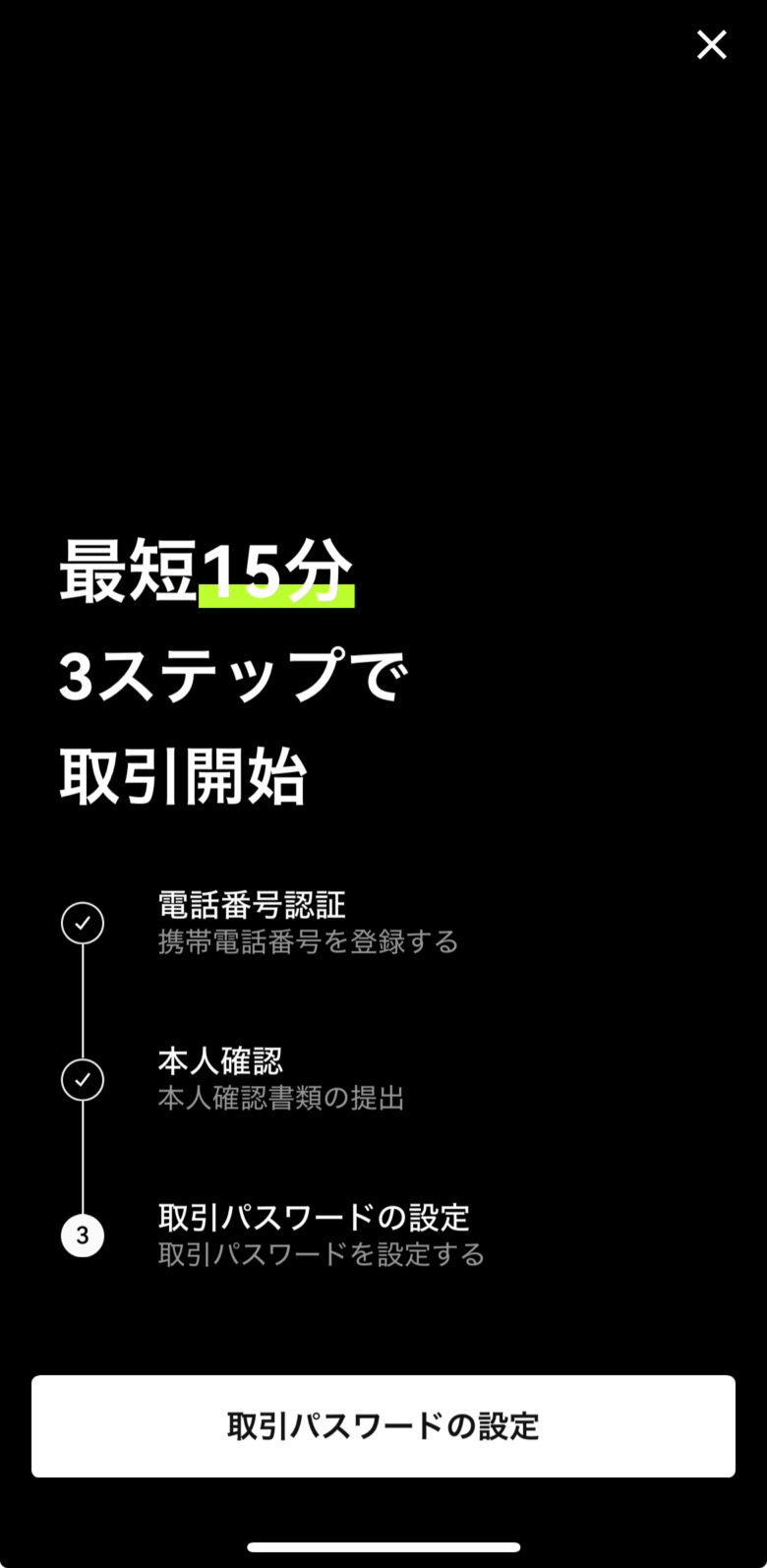 最短15分
3ステップで
取引開始

電話番号認証
携帯電話番号を登録する

本人確認
本人確認書類の提出

3
取引パスワードの設定
取引パスワードを設定する

取引パスワードの設定